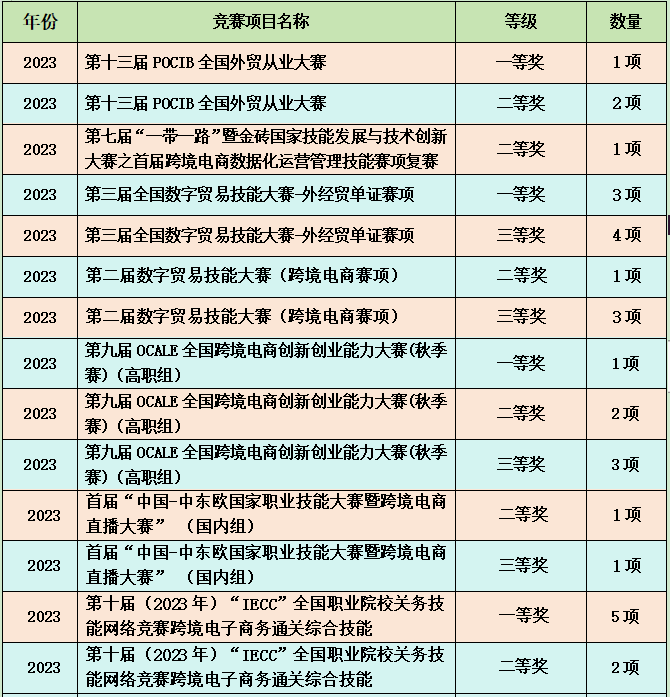 | 年份 | 竞赛项目名称 | 等级 | 数量 |
|---|---|---|---|
| 2023 | 第十三届 POCIB 全国外贸从业大赛 | 一等奖 | 1项 |
| 2023 | 第十三届 POCIB 全国外贸从业大赛 | 二等奖 | 2项 |
| 2023 | 第七届“一带一路”暨金砖国家技能发展与技术创新大赛之首届跨境电商数据化运营管理技能赛项复赛 | 二等奖 | 1项 |
| 2023 | 第三届全国数字贸易技能大赛-外经贸单证赛项 | 一等奖 | 3项 |
| 2023 | 第三届全国数字贸易技能大赛-外经贸单证赛项 | 三等奖 | 4项 |
| 2023 | 第二届数字贸易技能大赛（跨境电商赛项） | 二等奖 | 1项 |
| 2023 | 第二届数字贸易技能大赛（跨境电商赛项） | 三等奖 | 3项 |
| 2023 | 第九届 OCALE 全国跨境电商创新创业能力大赛(秋季赛)（高职组） | 一等奖 | 1项 |
| 2023 | 第九届 OCALE 全国跨境电商创新创业能力大赛(秋季赛)（高职组） | 二等奖 | 2项 |
| 2023 | 第九届 OCALE 全国跨境电商创新创业能力大赛(秋季赛)（高职组） | 三等奖 | 3项 |
| 2023 | 首届“中国-中东欧国家职业技能大赛暨跨境电商直播大赛”（国内组） | 二等奖 | 1项 |
| 2023 | 首届“中国-中东欧国家职业技能大赛暨跨境电商直播大赛”（国内组） | 三等奖 | 1项 |
| 2023 | 第十届（2023年）“IECC”全国职业院校关务技能网络竞赛跨境电子商务通关综合技能 | 一等奖 | 5项 |
| 2023 | 第十届（2023年）“IECC”全国职业院校关务技能网络竞赛跨境电子商务通关综合技能 | 二等奖 | 2项 |